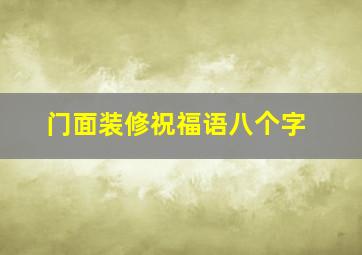 门面装修祝福语八个字